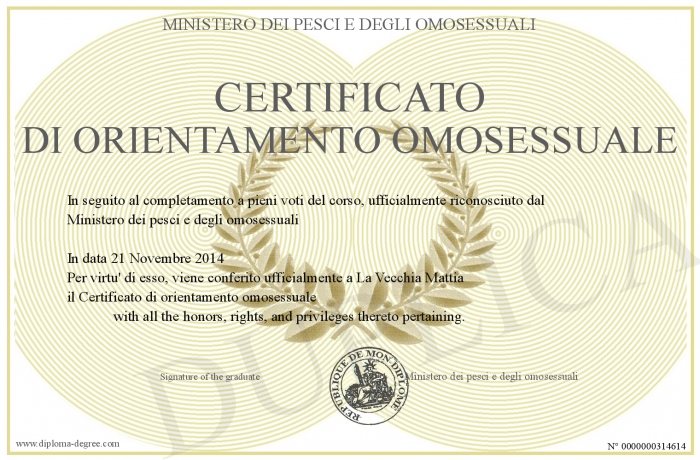 MINISTERO DEI PESCI E DEGLI OMOSESSUALI

CERTIFICATO
DI ORIENTAMENTO OMOSESSUALE

In seguito al completamento a pieni voti del corso, ufficialmente riconosciuto dal Ministero dei pesci e degli omosessuali

In data 21 Novembre 2014
Per virtu' di esso, viene conferito ufficialmente a La Vecchia Mattia
il Certificato di orientamento omosessuale
with all the honors, rights, and privileges thereto pertaining.

Signature of the graduate

REPUBLIQUE DE MON DIPLOME

Ministero dei pesci e degli omosessuali

DUPLICA

www.diploma-degree.com

N° 0000000314614